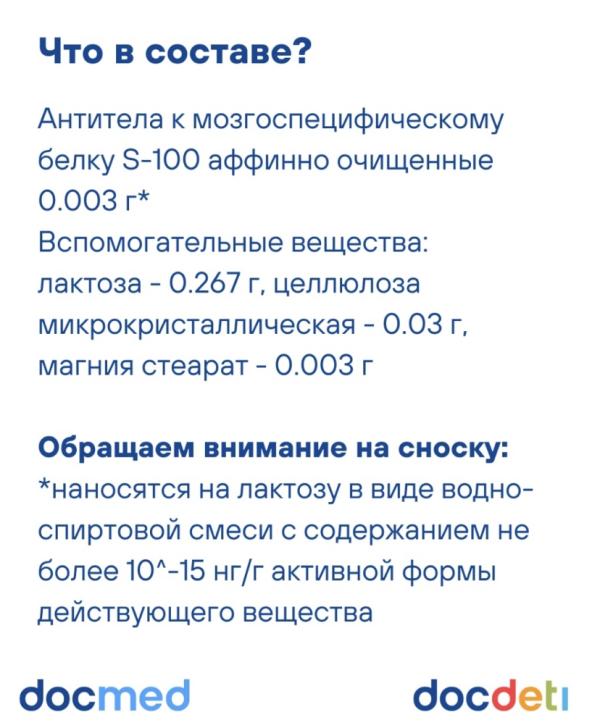 Что в составе?

Антитела к мозгоспецифическому белку S-100 аффинно очищенные 0.003 г*
Вспомогательные вещества: лактоза - 0.267 г, целлюлоза микрокристаллическая - 0.03 г, магния стеарат - 0.003 г

Обращаем внимание на сноску:
*наносятся на лактозу в виде водно-спиртовой смеси с содержанием не более 10^-15 нг/г активной формы действующего вещества

docmed

docdeti